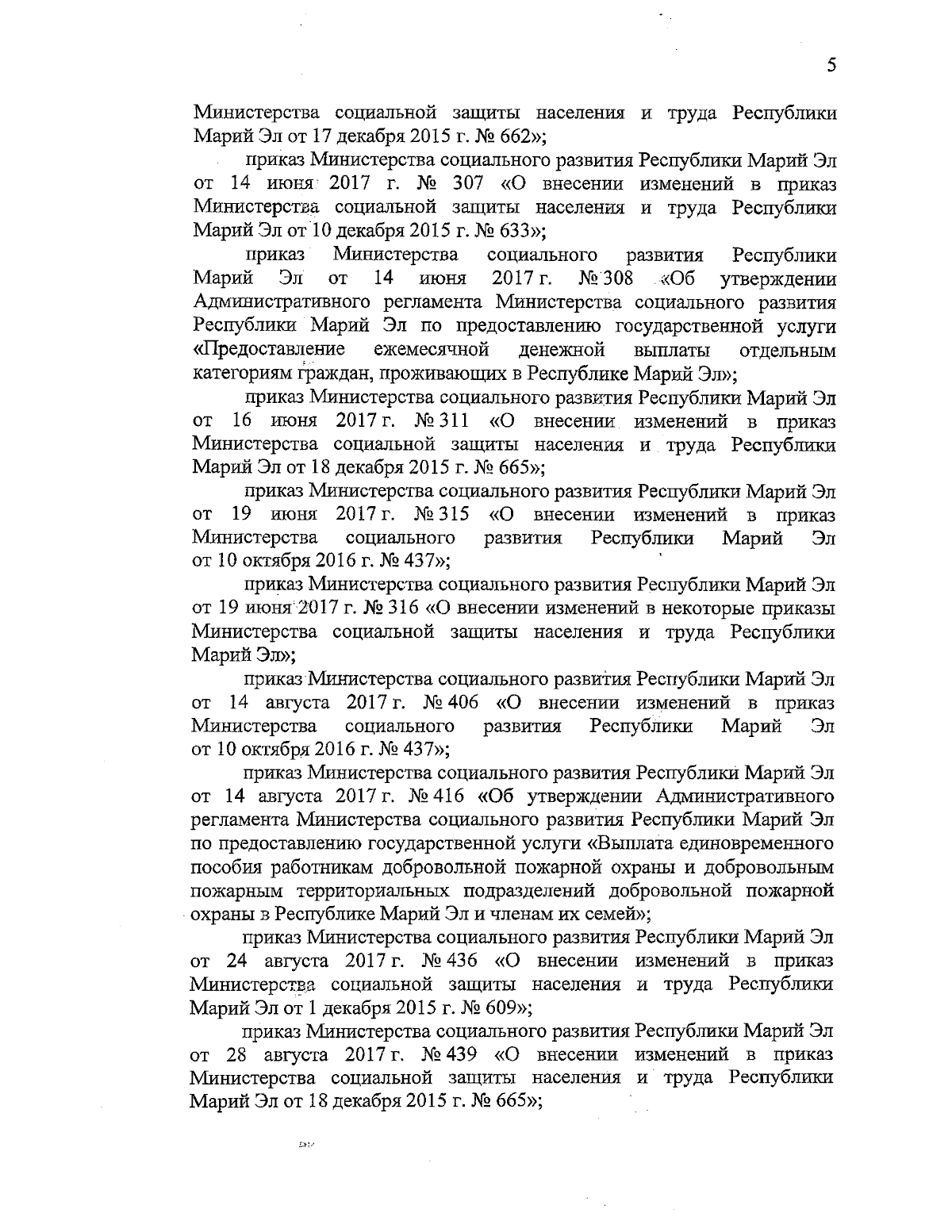 5

Министерства социальной защиты населения и труда Республики Марий Эл от 17 декабря 2015 г. № 662»;

приказ Министерства социального развития Республики Марий Эл от 14 июня 2017 г. № 307 «О внесении изменений в приказ Министерства социальной защиты населения и труда Республики Марий Эл от 10 декабря 2015 г. № 633»;

приказ Министерства социального развития Республики Марий Эл от 14 июня 2017 г. № 308 «Об утверждении Административного регламента Министерства социального развития Республики Марий Эл по предоставлению государственной услуги «Предоставление ежемесячной денежной выплаты отдельным категориям граждан, проживающих в Республике Марий Эл»;

приказ Министерства социального развития Республики Марий Эл от 16 июня 2017 г. № 311 «О внесении изменений в приказ Министерства социальной защиты населения и труда Республики Марий Эл от 18 декабря 2015 г. № 665»;

приказ Министерства социального развития Республики Марий Эл от 19 июня 2017 г. № 315 «О внесении изменений в приказ Министерства социального развития Республики Марий Эл от 10 октября 2016 г. № 437»;

приказ Министерства социального развития Республики Марий Эл от 19 июня 2017 г. № 316 «О внесении изменений в некоторые приказы Министерства социальной защиты населения и труда Республики Марий Эл»;

приказ Министерства социального развития Республики Марий Эл от 14 августа 2017 г. № 406 «О внесении изменений в приказ Министерства социального развития Республики Марий Эл от 10 октября 2016 г. № 437»;

приказ Министерства социального развития Республики Марий Эл от 14 августа 2017 г. № 416 «Об утверждении Административного регламента Министерства социального развития Республики Марий Эл по предоставлению государственной услуги «Выплата единовременного пособия работникам добровольной пожарной охраны и добровольным пожарным территориальных подразделений добровольной пожарной охраны в Республике Марий Эл и членам их семей»;

приказ Министерства социального развития Республики Марий Эл от 24 августа 2017 г. № 436 «О внесении изменений в приказ Министерства социальной защиты населения и труда Республики Марий Эл от 1 декабря 2015 г. № 609»;

приказ Министерства социального развития Республики Марий Эл от 28 августа 2017 г. № 439 «О внесении изменений в приказ Министерства социальной защиты населения и труда Республики Марий Эл от 18 декабря 2015 г. № 665»;